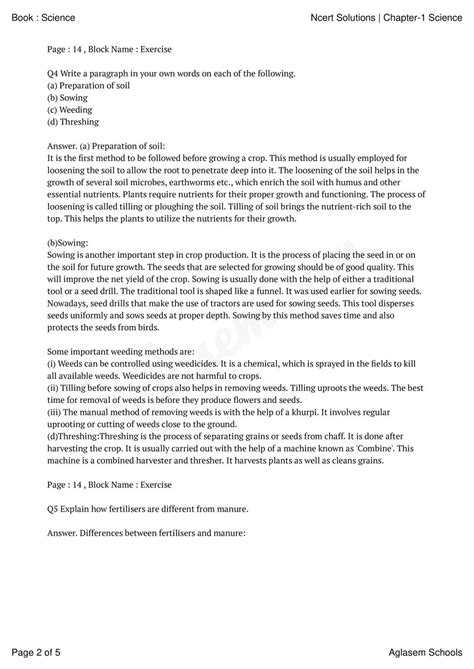 Book : Science

Ncert Solutions | Chapter-1 Science

Page : 14 , Block Name : Exercise

Q4 Write a paragraph in your own words on each of the following.
(a) Preparation of soil
(b) Sowing
(c) Weeding
(d) Threshing

Answer. (a) Preparation of soil:
It is the first method to be followed before growing a crop. This method is usually employed for loosening the soil to allow the root to penetrate deep into it. The loosening of the soil helps in the growth of several soil microbes, earthworms etc., which enrich the soil with humus and other essential nutrients. Plants require nutrients for their proper growth and functioning. The process of loosening is called tilling or ploughing the soil. Tilling of soil brings the nutrient-rich soil to the top. This helps the plants to utilize the nutrients for their growth.

(b)Sowing:
Sowing is another important step in crop production. It is the process of placing the seed in or on the soil for future growth. The seeds that are selected for growing should be of good quality. This will improve the net yield of the crop. Sowing is usually done with the help of either a traditional tool or a seed drill. The traditional tool is shaped like a funnel. It was used earlier for sowing seeds. Nowadays, seed drills that make the use of tractors are used for sowing seeds. This tool disperses seeds uniformly and sows seeds at proper depth. Sowing by this method saves time and also protects the seeds from birds.

Some important weeding methods are:
(i) Weeds can be controlled using weedicides. It is a chemical, which is sprayed in the fields to kill all available weeds. Weedicides are not harmful to crops.
(ii) Tilling before sowing of crops also helps in removing weeds. Tilling uproots the weeds. The best time for removal of weeds is before they produce flowers and seeds.
(iii) The manual method of removing weeds is with the help of a khurpi. It involves regular uprooting or cutting of weeds close to the ground.
(d)Threshing:Threshing is the process of separating grains or seeds from chaff. It is done after harvesting the crop. It is usually carried out with the help of a machine known as 'Combine'. This machine is a combined harvester and thresher. It harvests plants as well as cleans grains.

Page : 14 , Block Name : Exercise

Q5 Explain how fertilisers are different from manure.

Answer. Differences between fertilisers and manure:

Page 2 of 5

Aglasem Schools